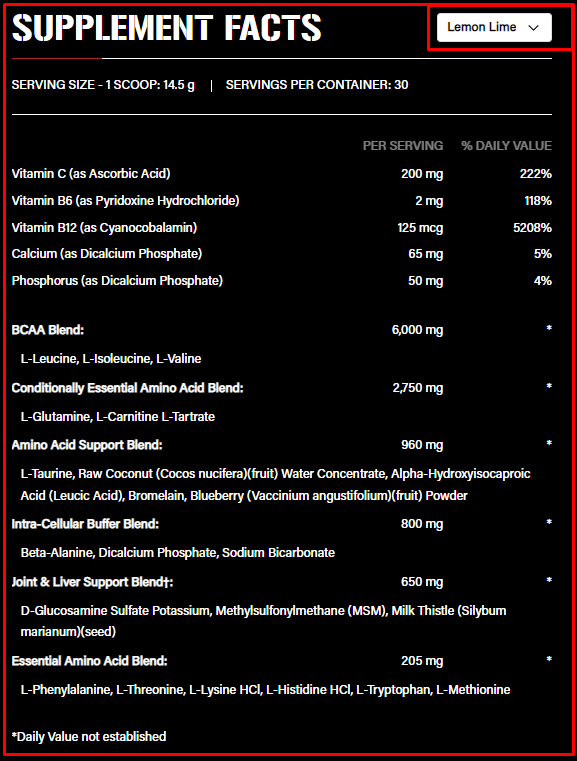 SUPPLEMENT FACTS

Lemon Lime

SERVING SIZE - 1 SCOOP: 14.5 g | SERVINGS PER CONTAINER: 30

| | PER SERVING | % DAILY VALUE |
|---|---|---|
| Vitamin C (as Ascorbic Acid) | 200 mg | 222% |
| Vitamin B6 (as Pyridoxine Hydrochloride) | 2 mg | 118% |
| Vitamin B12 (as Cyanocobalamin) | 125 mcg | 5208% |
| Calcium (as Dicalcium Phosphate) | 65 mg | 5% |
| Phosphorus (as Dicalcium Phosphate) | 50 mg | 4% |
| BCAA Blend: | 6,000 mg | * |
| L-Leucine, L-Isoleucine, L-Valine | | |
| Conditionally Essential Amino Acid Blend: | 2,750 mg | * |
| L-Glutamine, L-Carnitine L-Tartrate | | |
| Amino Acid Support Blend: | 960 mg | * |
| L-Taurine, Raw Coconut (Cocos nucifera)(fruit) Water Concentrate, Alpha-Hydroxyisocaproic Acid (Leucic Acid), Bromelain, Blueberry (Vaccinium angustifolium)(fruit) Powder | | |
| Intra-Cellular Buffer Blend: | 800 mg | * |
| Beta-Alanine, Dicalcium Phosphate, Sodium Bicarbonate | | |
| Joint & Liver Support Blend†: | 650 mg | * |
| D-Glucosamine Sulfate Potassium, Methylsulfonylmethane (MSM), Milk Thistle (Silybum marianum)(seed) | | |
| Essential Amino Acid Blend: | 205 mg | * |
| L-Phenylalanine, L-Threonine, L-Lysine HCl, L-Histidine HCl, L-Tryptophan, L-Methionine | | |

*Daily Value not established